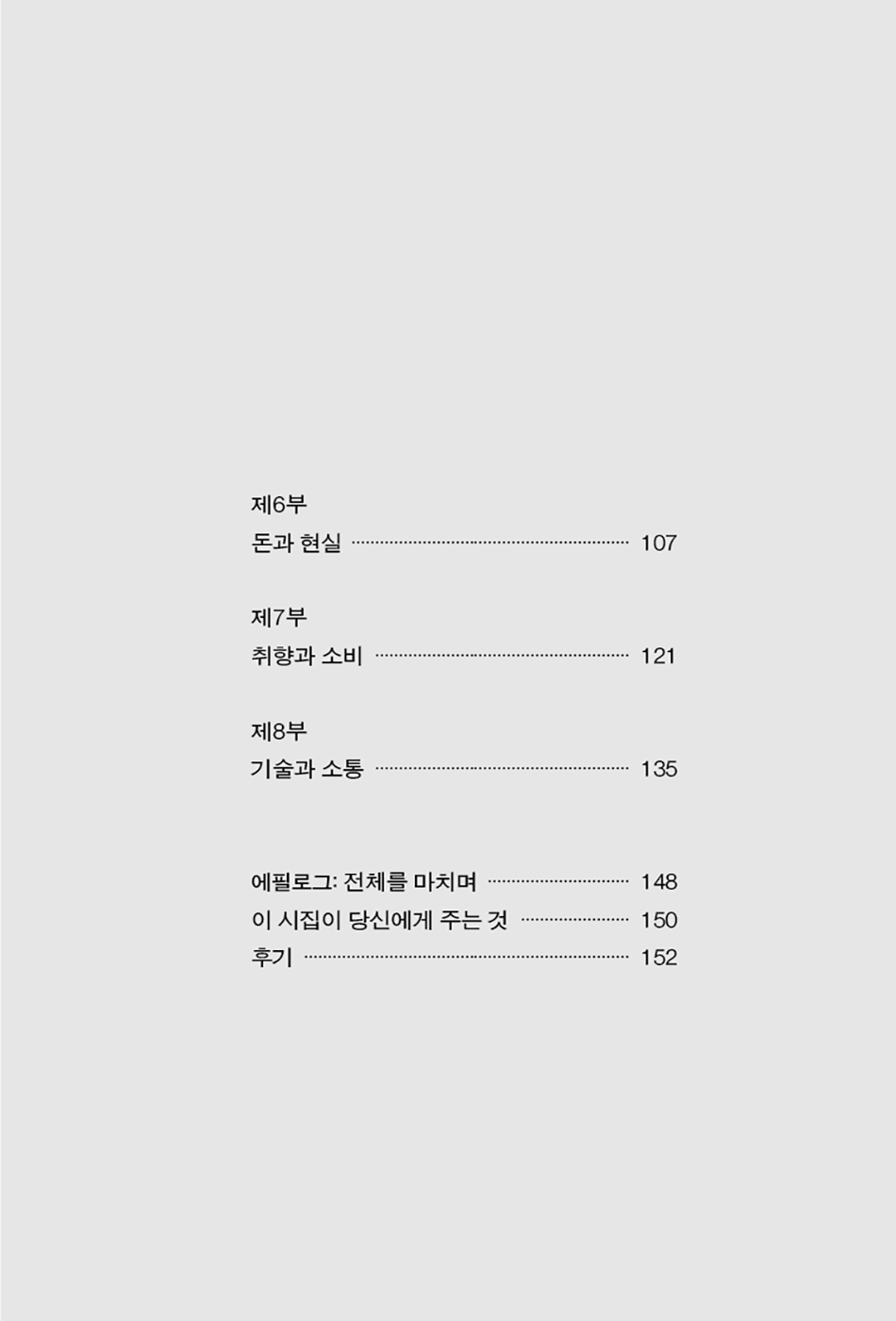 제6부
돈과 현실 107

제7부
취향과 소비 121

제8부
기술과 소통 135

에필로그: 전체를 마치며 148
이 시집이 당신에게 주는 것 150
후기 152